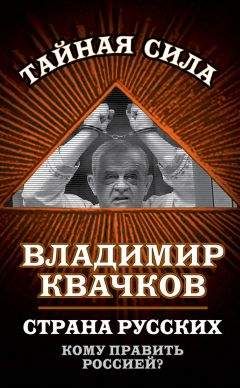 ТАЙНАЯ СИЛА

ВЛАДИМИР КВАЧКОВ

СТРАНА РУССКИХ

КОМУ ПРАВИТЬ РОССИЕЙ?